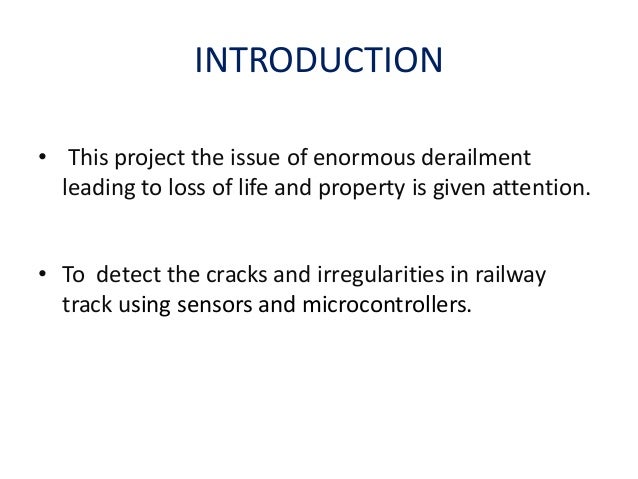 INTRODUCTION

• This project the issue of enormous derailment leading to loss of life and property is given attention.

• To detect the cracks and irregularities in railway track using sensors and microcontrollers.